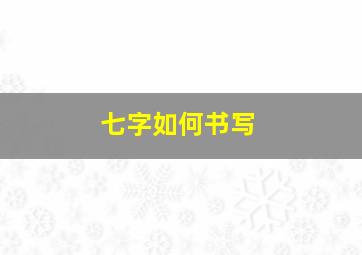 七字如何书写